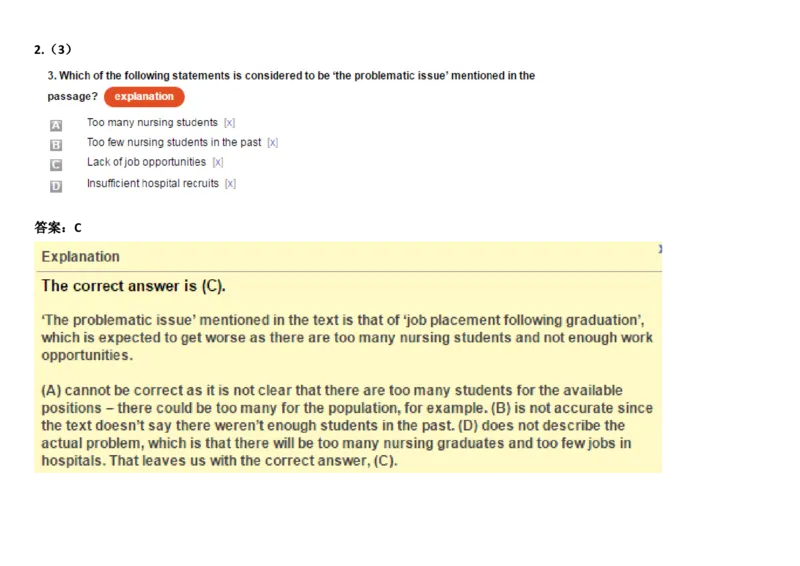 2.（3）

3. Which of the following statements is considered to be 'the problematic issue' mentioned in the passage? explanation

A Too many nursing students [x]
B Too few nursing students in the past [x]
C Lack of job opportunities [x]
D Insufficient hospital recruits [x]

答案：C

Explanation

The correct answer is (C).

'The problematic issue' mentioned in the text is that of 'job placement following graduation', which is expected to get worse as there are too many nursing students and not enough work opportunities.

(A) cannot be correct as it is not clear that there are too many students for the available positions – there could be too many for the population, for example. (B) is not accurate since the text doesn't say there weren't enough students in the past. (D) does not describe the actual problem, which is that there will be too many nursing graduates and too few jobs in hospitals. That leaves us with the correct answer, (C).